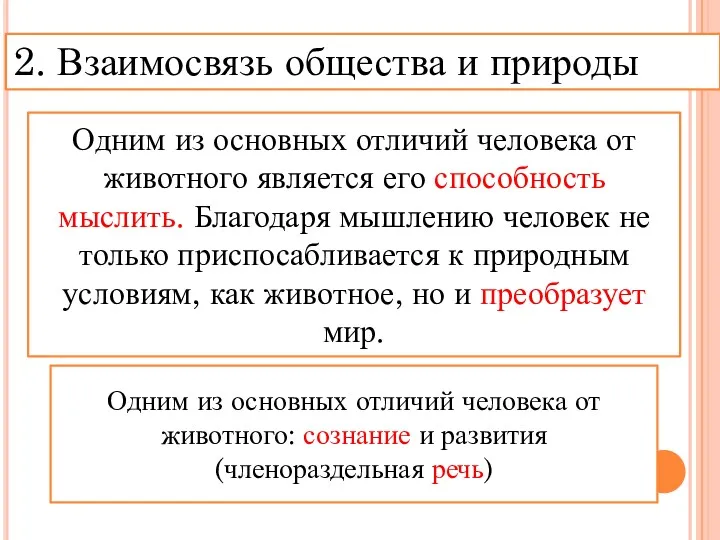 2. Взаимосвязь общества и природы

Одним из основных отличий человека от животного является его способность мыслить. Благодаря мышлению человек не только приспосабливается к природным условиям, как животное, но и преобразует мир.

Одним из основных отличий человека от животного: сознание и развития (членораздельная речь)